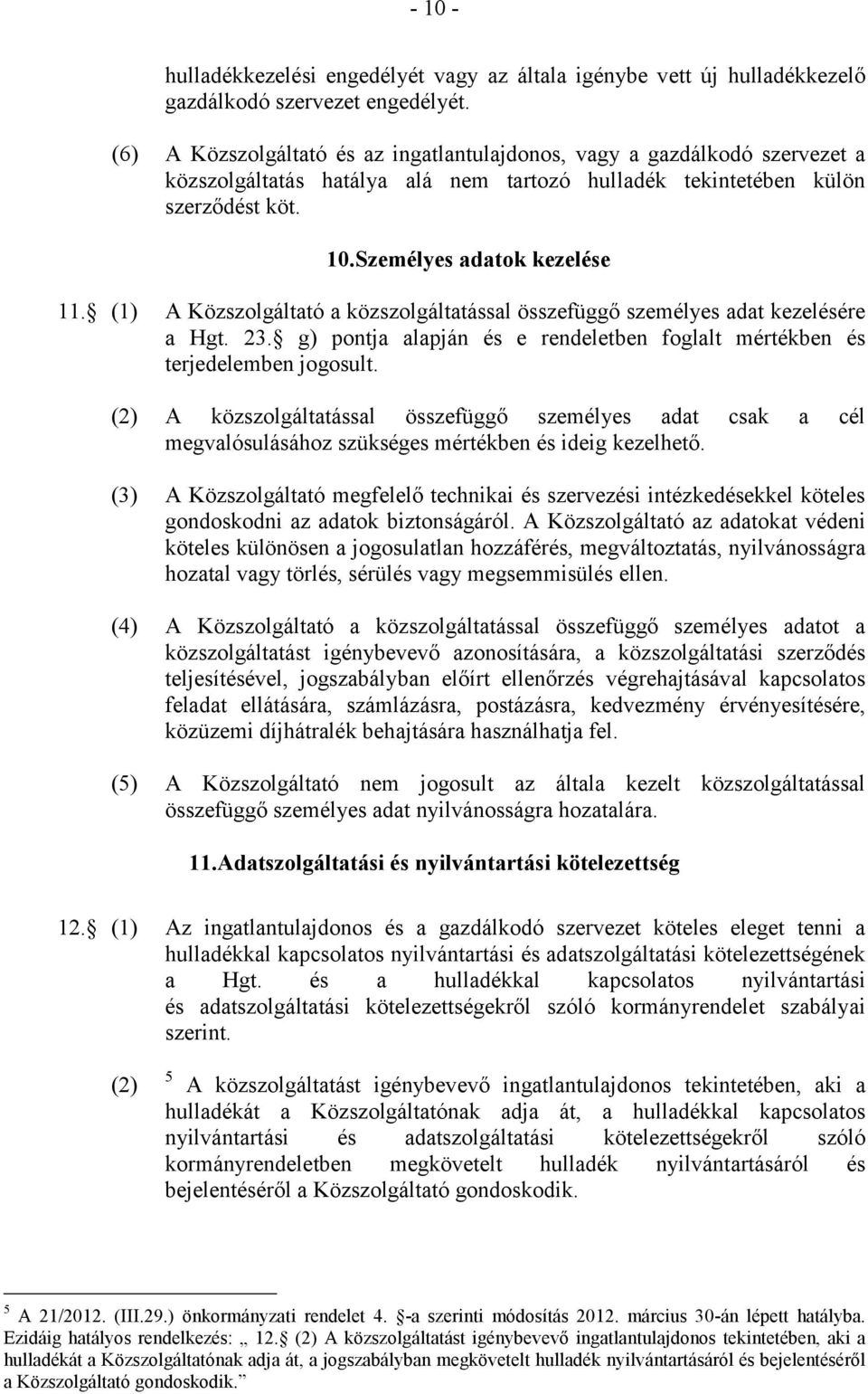 - 10 -

hulladékkezelési engedélyét vagy az általa igénybe vett új hulladékkezelő gazdálkodó szervezet engedélyét.

(6) A Közszolgáltató és az ingatlantulajdonos, vagy a gazdálkodó szervezet a közszolgáltatás hatálya alá nem tartozó hulladék tekintetében külön szerződést köt.

10.Személyes adatok kezelése

11. (1) A Közszolgáltató a közszolgáltatással összefüggő személyes adat kezelésére a Hgt. 23. g) pontja alapján és e rendeletben foglalt mértékben és terjedelemben jogosult.

(2) A közszolgáltatással összefüggő személyes adat csak a cél megvalósulásához szükséges mértékben és ideig kezelhető.

(3) A Közszolgáltató megfelelő technikai és szervezési intézkedésekkel köteles gondoskodni az adatok biztonságáról. A Közszolgáltató az adatokat védeni köteles különösen a jogosulatlan hozzáférés, megváltoztatás, nyilvánosságra hozatal vagy törlés, sérülés vagy megsemmisülés ellen.

(4) A Közszolgáltató a közszolgáltatással összefüggő személyes adatot a közszolgáltatást igénybevevő azonosítására, a közszolgáltatási szerződés teljesítésével, jogszabályban előírt ellenőrzés végrehajtásával kapcsolatos feladat ellátására, számlázásra, postázásra, kedvezmény érvényesítésére, közüzemi díjhátralék behajtására használhatja fel.

(5) A Közszolgáltató nem jogosult az általa kezelt közszolgáltatással összefüggő személyes adat nyilvánosságra hozatalára.

11.Adatszolgáltatási és nyilvántartási kötelezettség

12. (1) Az ingatlantulajdonos és a gazdálkodó szervezet köteles eleget tenni a hulladékkal kapcsolatos nyilvántartási és adatszolgáltatási kötelezettségének a Hgt. és a hulladékkal kapcsolatos nyilvántartási és adatszolgáltatási kötelezettségekről szóló kormányrendelet szabályai szerint.

(2) $^5$ A közszolgáltatást igénybevevő ingatlantulajdonos tekintetében, aki a hulladékát a Közszolgáltatónak adja át, a hulladékkal kapcsolatos nyilvántartási és adatszolgáltatási kötelezettségekről szóló kormányrendeletben megkövetelt hulladék nyilvántartásáról és bejelentéséről a Közszolgáltató gondoskodik.

$^5$ A 21/2012. (III.29.) önkormányzati rendelet 4. -a szerinti módosítás 2012. március 30-án lépett hatályba. Ezidáig hatályos rendelkezés: „ 12. (2) A közszolgáltatást igénybevevő ingatlantulajdonos tekintetében, aki a hulladékát a Közszolgáltatónak adja át, a jogszabályban megkövetelt hulladék nyilvántartásáról és bejelentéséről a Közszolgáltató gondoskodik.”